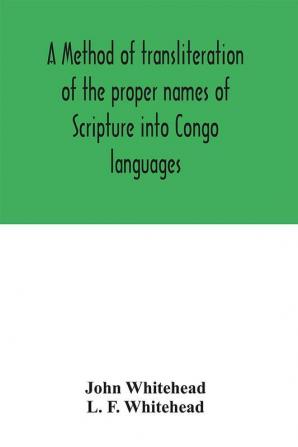 A Method of transliteration of the proper names of Scripture into Congo languages

John Whitehead
L. F. Whitehead